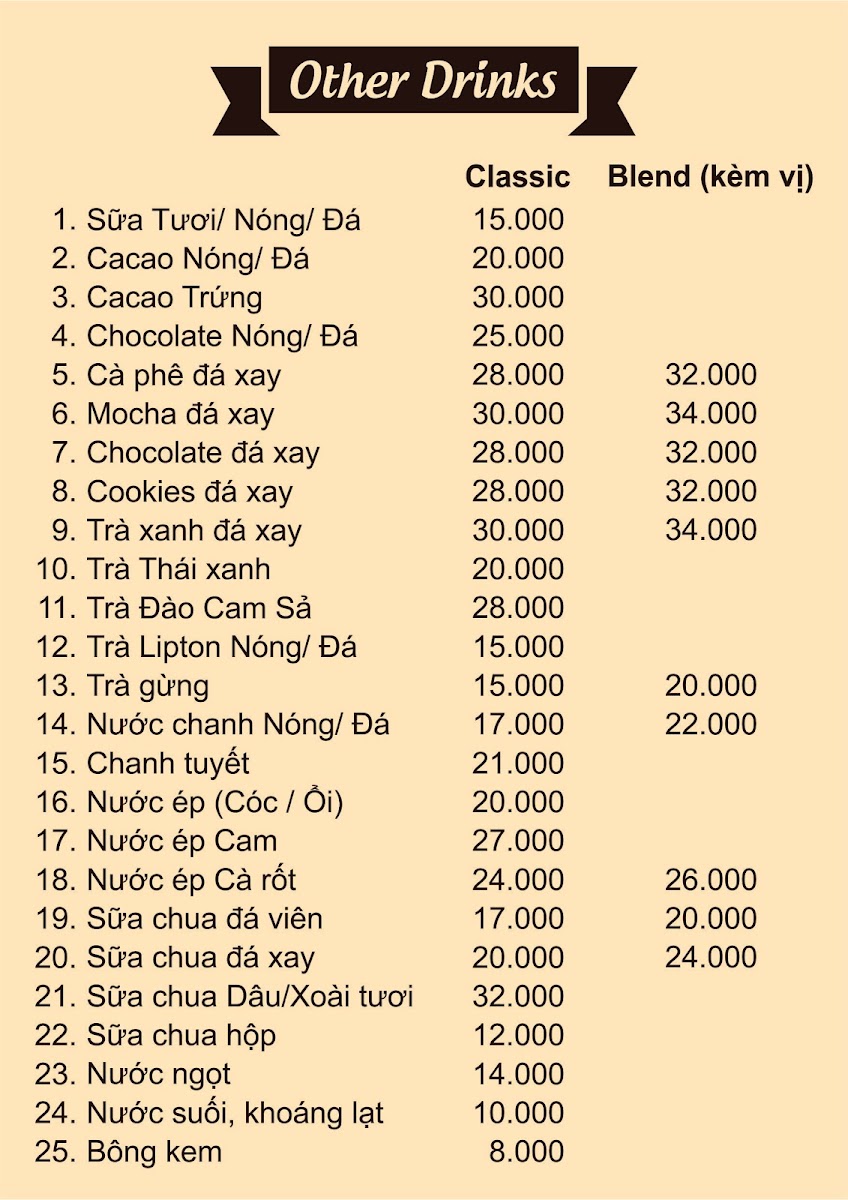 Other Drinks

| | Classic | Blend (kèm vị) |
|---|---|---|
| 1. Sữa Tươi/ Nóng/ Đá | 15.000 | |
| 2. Cacao Nóng/ Đá | 20.000 | |
| 3. Cacao Trứng | 30.000 | |
| 4. Chocolate Nóng/ Đá | 25.000 | |
| 5. Cà phê đá xay | 28.000 | 32.000 |
| 6. Mocha đá xay | 30.000 | 34.000 |
| 7. Chocolate đá xay | 28.000 | 32.000 |
| 8. Cookies đá xay | 28.000 | 32.000 |
| 9. Trà xanh đá xay | 30.000 | 34.000 |
| 10. Trà Thái xanh | 20.000 | |
| 11. Trà Đào Cam Sả | 28.000 | |
| 12. Trà Lipton Nóng/ Đá | 15.000 | |
| 13. Trà gừng | 15.000 | 20.000 |
| 14. Nước chanh Nóng/ Đá | 17.000 | 22.000 |
| 15. Chanh tuyết | 21.000 | |
| 16. Nước ép (Cóc / Ổi) | 20.000 | |
| 17. Nước ép Cam | 27.000 | |
| 18. Nước ép Cà rốt | 24.000 | 26.000 |
| 19. Sữa chua đá viên | 17.000 | 20.000 |
| 20. Sữa chua đá xay | 20.000 | 24.000 |
| 21. Sữa chua Dâu/Xoài tươi | 32.000 | |
| 22. Sữa chua hộp | 12.000 | |
| 23. Nước ngọt | 14.000 | |
| 24. Nước suối, khoáng lạt | 10.000 | |
| 25. Bông kem | 8.000 | |